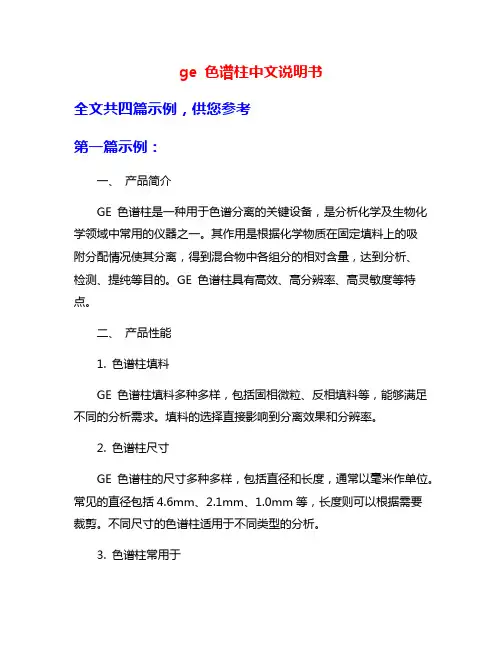 ge 色谱柱中文说明书

全文共四篇示例，供您参考

第一篇示例：

一、 产品简介

GE 色谱柱是一种用于色谱分离的关键设备，是分析化学及生物化学领域中常用的仪器之一。其作用是根据化学物质在固定填料上的吸附分配情况使其分离，得到混合物中各组分的相对含量，达到分析、检测、提纯等目的。GE 色谱柱具有高效、高分辨率、高灵敏度等特点。

二、 产品性能

1. 色谱柱填料

GE 色谱柱填料多种多样，包括固相微粒、反相填料等，能够满足不同的分析需求。填料的选择直接影响到分离效果和分辨率。

2. 色谱柱尺寸

GE 色谱柱的尺寸多种多样，包括直径和长度，通常以毫米作单位。常见的直径包括 4.6mm、2.1mm、1.0mm 等，长度则可以根据需要裁剪。不同尺寸的色谱柱适用于不同类型的分析。

3. 色谱柱常用于